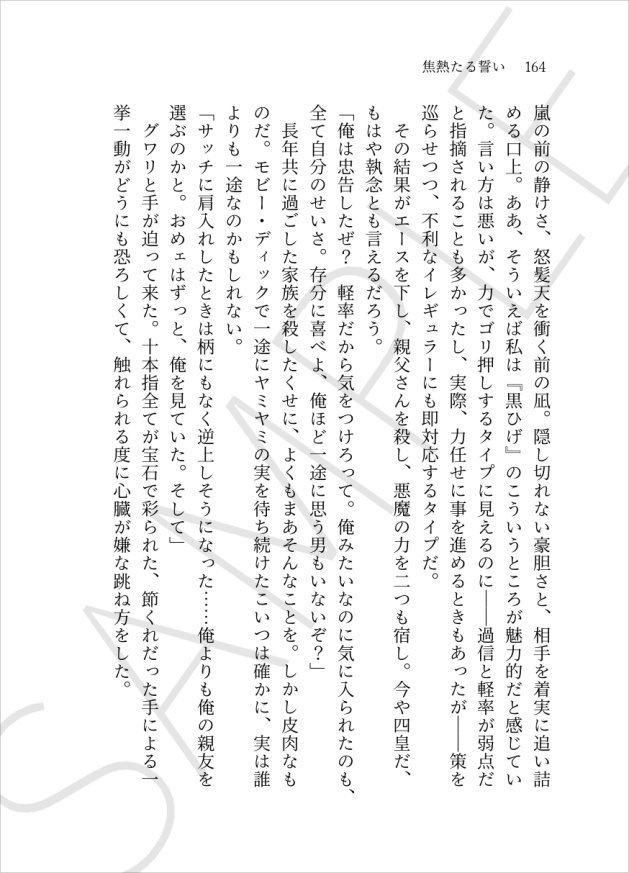 焦熱たる誓い　164

嵐の前の静けさ、怒髪天を衝く前の凪。隠し切れない豪胆さと、相手を着実に追い詰める口上。ああ、そういえば私は『黒ひげ』のこういうところが魅力的だと感じていた。言い方は悪いが、力でゴリ押しするタイプに見えるのに――過信と軽率が弱点だと指摘されることも多かったし、実際、力任せに事を進めるときもあったが――策を巡らせつつ、不利なイレギュラーにも即対応するタイプだ。

その結果がエースを下し、親父さんを殺し、悪魔の力を二つも宿し。今や四皇だ、もはや執念とも言えるだろう。

「俺は忠告したぜ？　軽率だから気をつけろって。俺みたいなのに気に入られたのも、全て自分のせいさ。存分に喜べよ、俺ほど一途に思う男もいないぞ？」

長年共に過ごした家族を殺したくせに、よくもまあそんなことを。しかし皮肉なものだ。モビー・ディックで一途にヤミヤミの実を待ち続けたこいつは確かに、実は誰よりも一途なのかもしれない。

「サッチに肩入れしたときは柄にもなく逆上しそうになった……俺よりも俺の親友を選ぶのかと。おめェはずっと、俺を見ていた。そして」

グワリと手が迫って来た。十本指全てが宝石で彩られた、節くれだった手による一挙一動がどうにも恐ろしくて、触れられる度に心臓が嫌な跳ね方をした。

SAMPLE